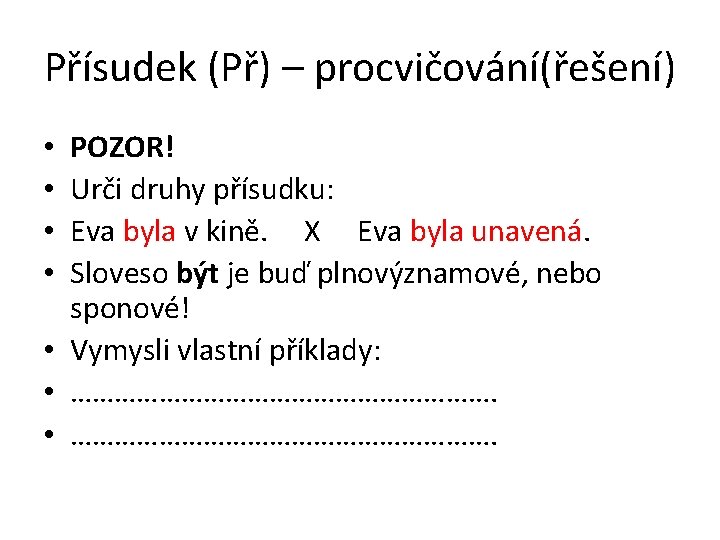 Přísudek (Př) – procvičování(řešení)

• POZOR!
• Urči druhy přísudku:
• Eva byla v kině. X Eva byla unavená.
• Sloveso být je buď plnovýznamové, nebo sponové!
• Vymysli vlastní příklady:
• ____
• ____